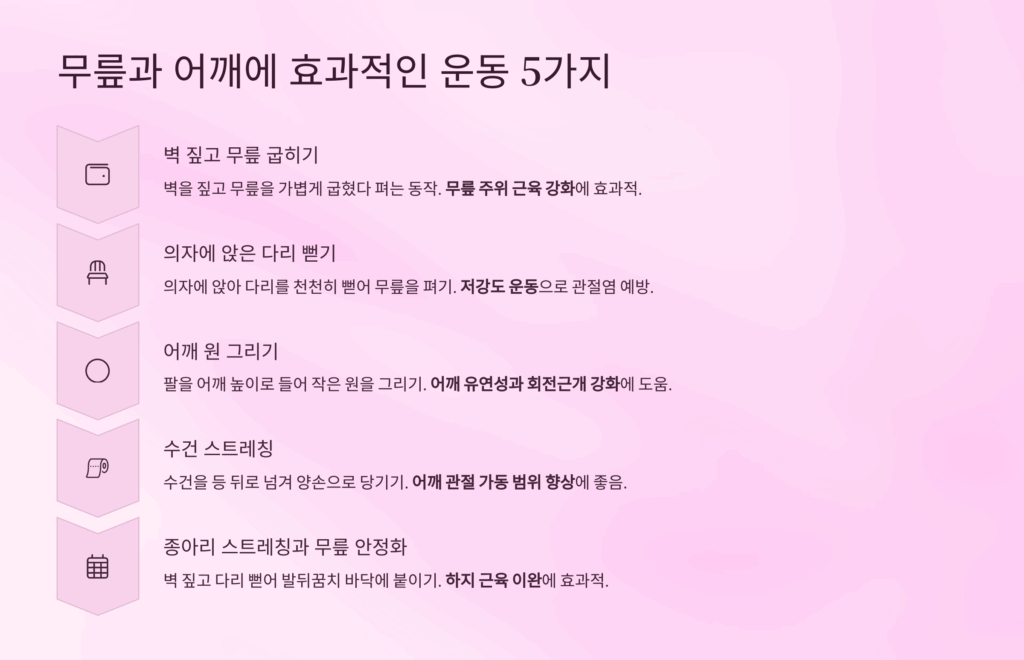 무릎과 어깨에 효과적인 운동 5가지

벽 짚고 무릎 굽히기

벽을 짚고 무릎을 가볍게 굽혔다 펴는 동작. 무릎 주위 근육 강화에 효과적.

의자에 앉은 다리 뻗기

의자에 앉아 다리를 천천히 뻗어 무릎을 펴기. 저강도 운동으로 관절염 예방.

어깨 원 그리기

팔을 어깨 높이로 들어 작은 원을 그리기. 어깨 유연성과 회전근개 강화에 도움.

수건 스트레칭

수건을 등 뒤로 넘겨 양손으로 당기기. 어깨 관절 가동 범위 향상에 좋음.

종아리 스트레칭과 무릎 안정화

벽 짚고 다리 뻗어 발뒤꿈치 바닥에 붙이기. 하지 근육 이완에 효과적.